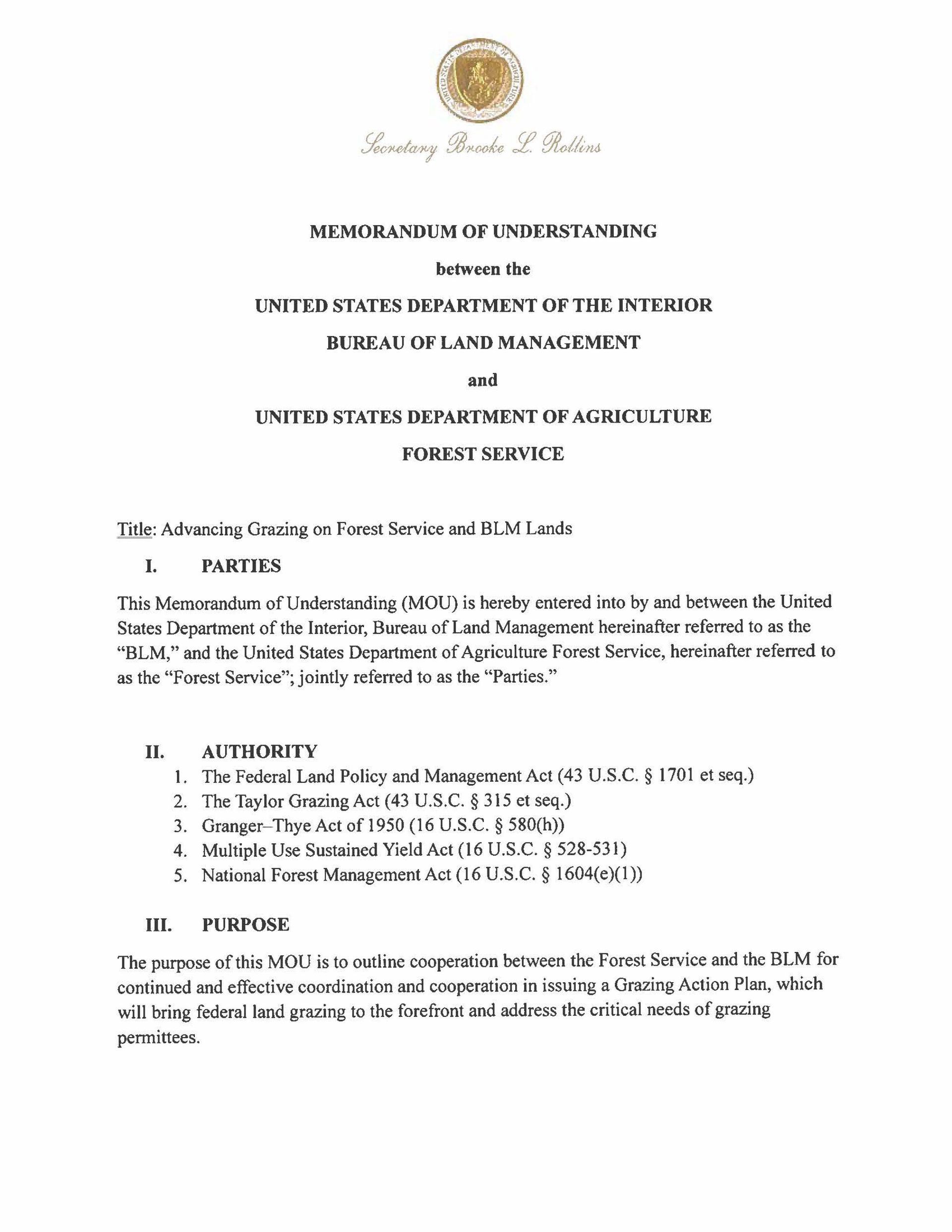 UNITED STATES DEPARTMENT OF AGRICULTURE

Secretary Brooke L. Rollins

MEMORANDUM OF UNDERSTANDING

between the

UNITED STATES DEPARTMENT OF THE INTERIOR

BUREAU OF LAND MANAGEMENT

and

UNITED STATES DEPARTMENT OF AGRICULTURE

FOREST SERVICE

Title: Advancing Grazing on Forest Service and BLM Lands

I. PARTIES

This Memorandum of Understanding (MOU) is hereby entered into by and between the United States Department of the Interior, Bureau of Land Management hereinafter referred to as the "BLM," and the United States Department of Agriculture Forest Service, hereinafter referred to as the "Forest Service"; jointly referred to as the "Parties."

II. AUTHORITY

1. The Federal Land Policy and Management Act (43 U.S.C. § 1701 et seq.)
2. The Taylor Grazing Act (43 U.S.C. § 315 et seq.)
3. Granger–Thye Act of 1950 (16 U.S.C. § 580(h))
4. Multiple Use Sustained Yield Act (16 U.S.C. § 528-531)
5. National Forest Management Act (16 U.S.C. § 1604(e)(1))

III. PURPOSE

The purpose of this MOU is to outline cooperation between the Forest Service and the BLM for continued and effective coordination and cooperation in issuing a Grazing Action Plan, which will bring federal land grazing to the forefront and address the critical needs of grazing permittees.